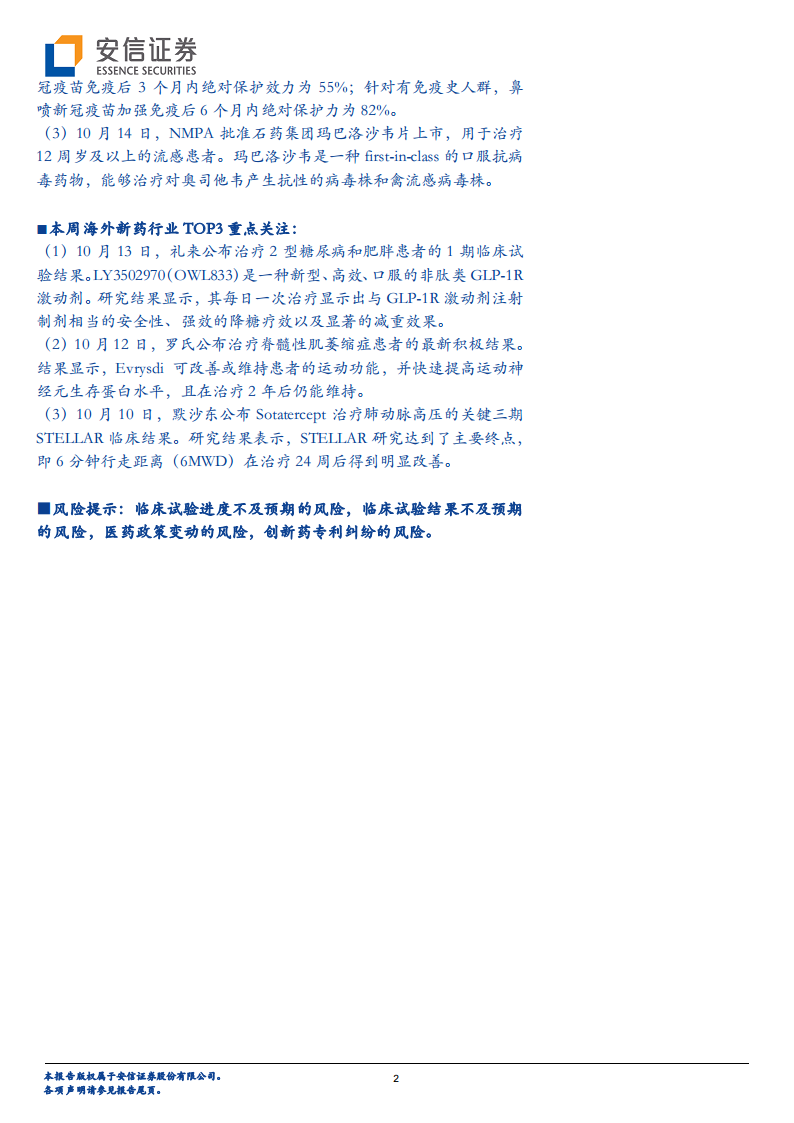 安信证券
ESSENCE SECURITIES

冠疫苗免疫后3个月内绝对保护效力为55%；针对有免疫史人群，鼻喷新冠疫苗加强免疫后6个月内绝对保护力为82%。

（3）10月14日，NMPA批准石药集团玛巴洛沙韦片上市，用于治疗12周岁及以上的流感患者。玛巴洛沙韦是一种first-in-class的口服抗病毒药物，能够治疗对奥司他韦产生抗性的病毒株和禽流感病毒株。

■本周海外新药行业TOP3重点关注：

（1）10月13日，礼来公布治疗2型糖尿病和肥胖患者的1期临床试验结果。LY3502970（OWL833）是一种新型、高效、口服的非肽类GLP-1R激动剂。研究结果显示，其每日一次治疗显示出与GLP-1R激动剂注射制剂相当的安全性、强效的降糖疗效以及显著的减重效果。

（2）10月12日，罗氏公布治疗脊髓性肌萎缩症患者的最新积极结果。结果显示，Evrysdi可改善或维持患者的运动功能，并快速提高运动神经元生存蛋白水平，且在治疗2年后仍能维持。

（3）10月10日，默沙东公布Sotatercept治疗肺动脉高压的关键三期STELLAR临床结果。研究结果表示，STELLAR研究达到了主要终点，即6分钟行走距离（6MWD）在治疗24周后得到明显改善。

■风险提示：临床试验进度不及预期的风险，临床试验结果不及预期的风险，医药政策变动的风险，创新药专利纠纷的风险。

本报告版权属于安信证券股份有限公司。
各项声明请参见报告尾页。

2